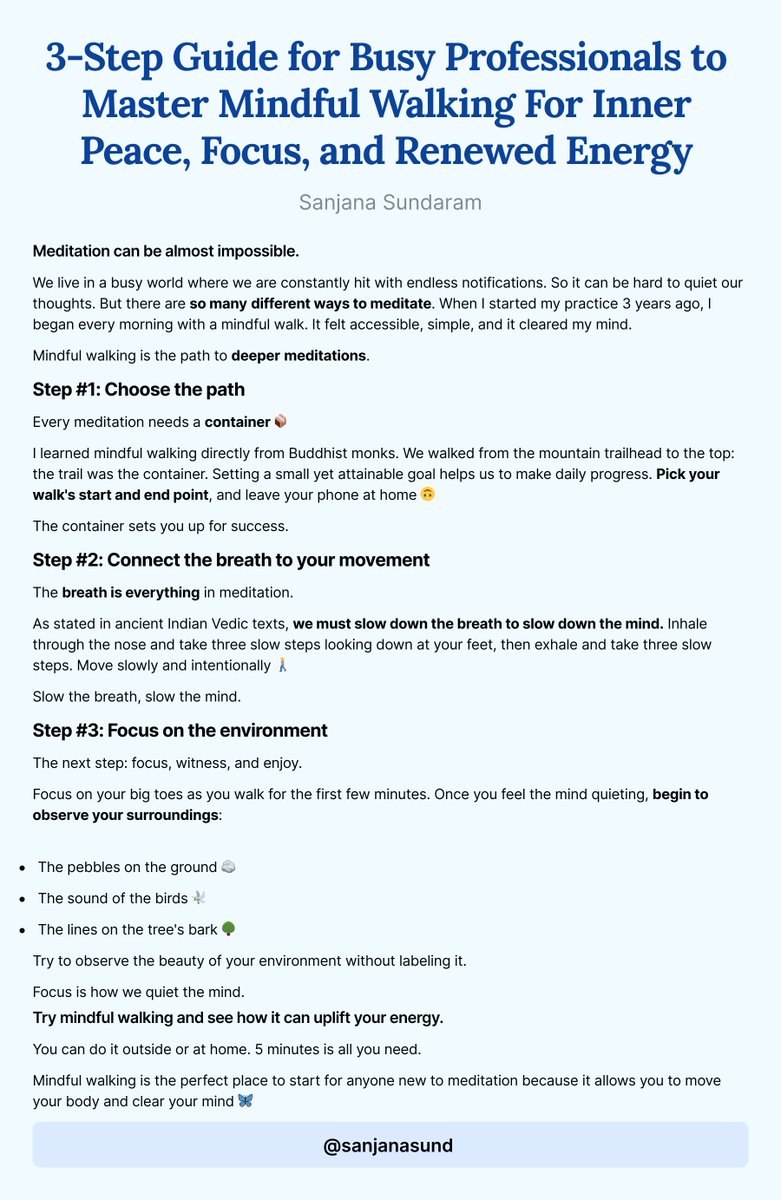 3-Step Guide for Busy Professionals to Master Mindful Walking For Inner Peace, Focus, and Renewed Energy

Sanjana Sundaram

Meditation can be almost impossible.

We live in a busy world where we are constantly hit with endless notifications. So it can be hard to quiet our thoughts. But there are so many different ways to meditate. When I started my practice 3 years ago, I began every morning with a mindful walk. It felt accessible, simple, and it cleared my mind.

Mindful walking is the path to deeper meditations.

Step #1: Choose the path

Every meditation needs a container 📦

I learned mindful walking directly from Buddhist monks. We walked from the mountain trailhead to the top: the trail was the container. Setting a small yet attainable goal helps us to make daily progress. Pick your walk's start and end point, and leave your phone at home 🙃

The container sets you up for success.

Step #2: Connect the breath to your movement

The breath is everything in meditation.

As stated in ancient Indian Vedic texts, we must slow down the breath to slow down the mind. Inhale through the nose and take three slow steps looking down at your feet, then exhale and take three slow steps. Move slowly and intentionally 🚶

Slow the breath, slow the mind.

Step #3: Focus on the environment

The next step: focus, witness, and enjoy.

Focus on your big toes as you walk for the first few minutes. Once you feel the mind quieting, begin to observe your surroundings:

• The pebbles on the ground 🪨
• The sound of the birds 🕊️
• The lines on the tree's bark 🌳

Try to observe the beauty of your environment without labeling it.

Focus is how we quiet the mind.

Try mindful walking and see how it can uplift your energy.

You can do it outside or at home. 5 minutes is all you need.

Mindful walking is the perfect place to start for anyone new to meditation because it allows you to move your body and clear your mind 🦋

@sanjanasund